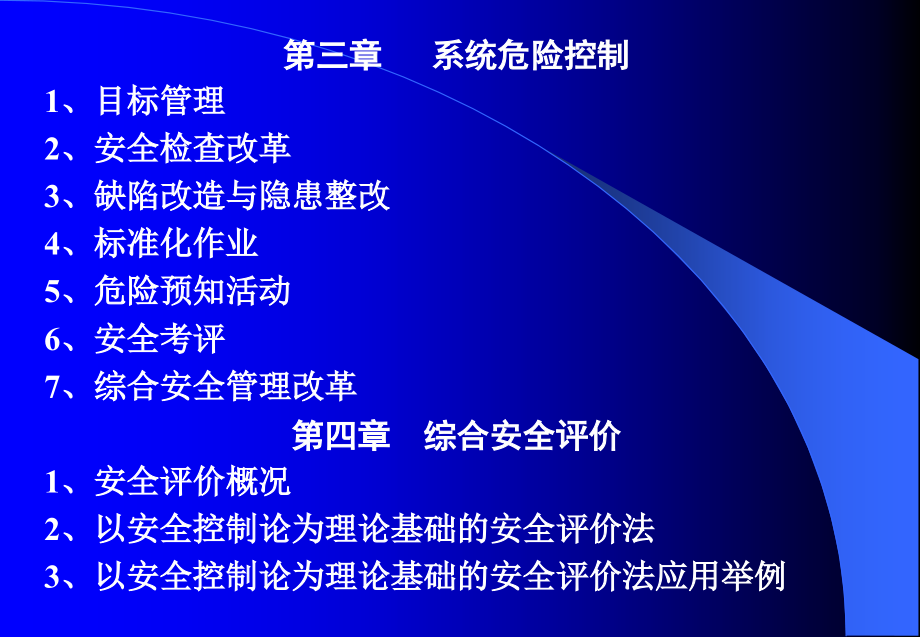 第三章　系统危险控制

1、目标管理

2、安全检查改革

3、缺陷改造与隐患整改

4、标准化作业

5、危险预知活动

6、安全考评

7、综合安全管理改革

第四章　综合安全评价

1、安全评价概况

2、以安全控制论为理论基础的安全评价法

3、以安全控制论为理论基础的安全评价法应用举例